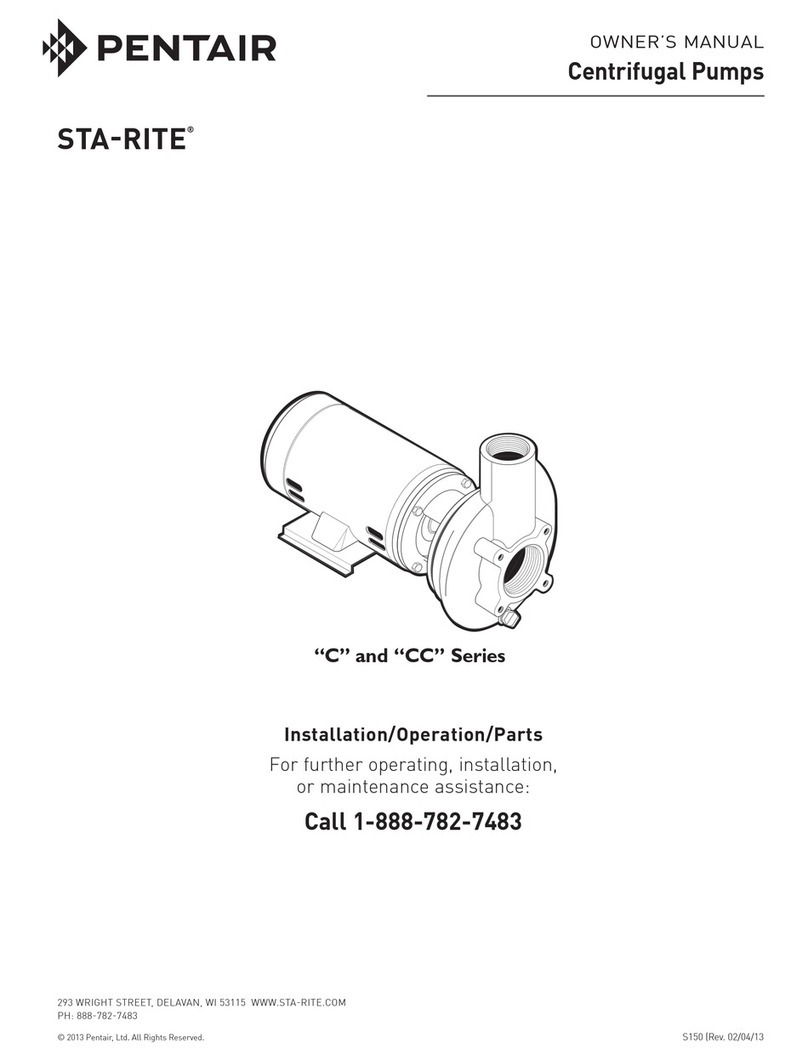 PENTAIR

OWNER'S MANUAL
Centrifugal Pumps

STA-RITE®

"C" and "CC" Series

Installation/Operation/Parts

For further operating, installation, or maintenance assistance:

Call 1-888-782-7483

293 WRIGHT STREET, DELAVAN, WI 53115 WWW.STA-RITE.COM
PH: 888-782-7483

© 2013 Pentair, Ltd. All Rights Reserved.

S150 (Rev. 02/04/13